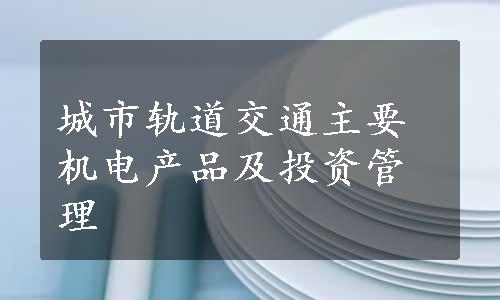 城市轨道交通主要机电产品及投资管理